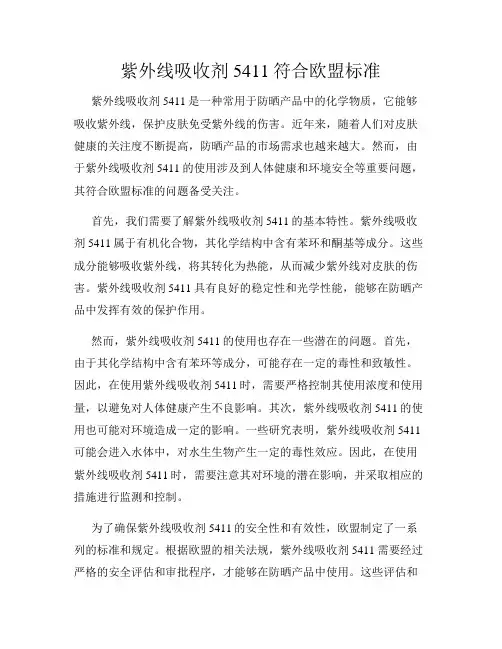 紫外线吸收剂 5411 符合欧盟标准

紫外线吸收剂 5411 是一种常用于防晒产品中的化学物质，它能够吸收紫外线，保护皮肤免受紫外线的伤害。近年来，随着人们对皮肤健康的关注度不断提高，防晒产品的市场需求也越来越大。然而，由于紫外线吸收剂 5411 的使用涉及到人体健康和环境安全等重要问题，其符合欧盟标准的问题备受关注。

首先，我们需要了解紫外线吸收剂 5411 的基本特性。紫外线吸收剂 5411 属于有机化合物，其化学结构中含有苯环和酮基等成分。这些成分能够吸收紫外线，将其转化为热能，从而减少紫外线对皮肤的伤害。紫外线吸收剂 5411 具有良好的稳定性和光学性能，能够在防晒产品中发挥有效的保护作用。

然而，紫外线吸收剂 5411 的使用也存在一些潜在的问题。首先，由于其化学结构中含有苯环等成分，可能存在一定的毒性和致敏性。因此，在使用紫外线吸收剂 5411 时，需要严格控制其使用浓度和使用量，以避免对人体健康产生不良影响。其次，紫外线吸收剂 5411 的使用也可能对环境造成一定的影响。一些研究表明，紫外线吸收剂 5411 可能会进入水体中，对水生生物产生一定的毒性效应。因此，在使用紫外线吸收剂 5411 时，需要注意其对环境的潜在影响，并采取相应的措施进行监测和控制。

为了确保紫外线吸收剂 5411 的安全性和有效性，欧盟制定了一系列的标准和规定。根据欧盟的相关法规，紫外线吸收剂 5411 需要经过严格的安全评估和审批程序，才能够在防晒产品中使用。这些评估和